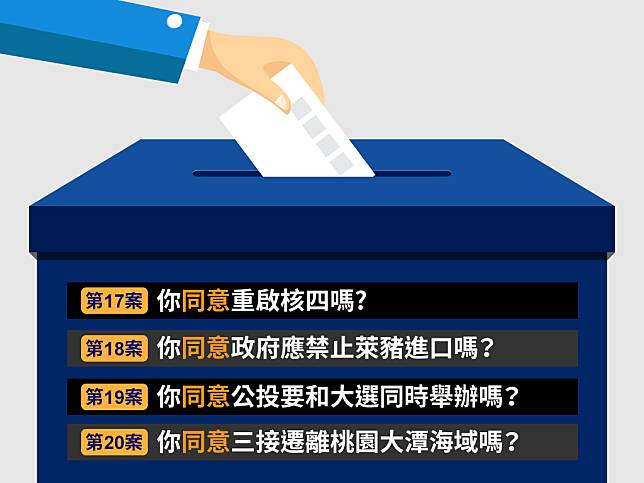 第17案 你同意重啟核四嗎？

第18案 你同意政府應禁止萊豬進口嗎？

第19案 你同意公投要和大選同時舉辦嗎？

第20案 你同意三接遷離桃園大潭海域嗎？